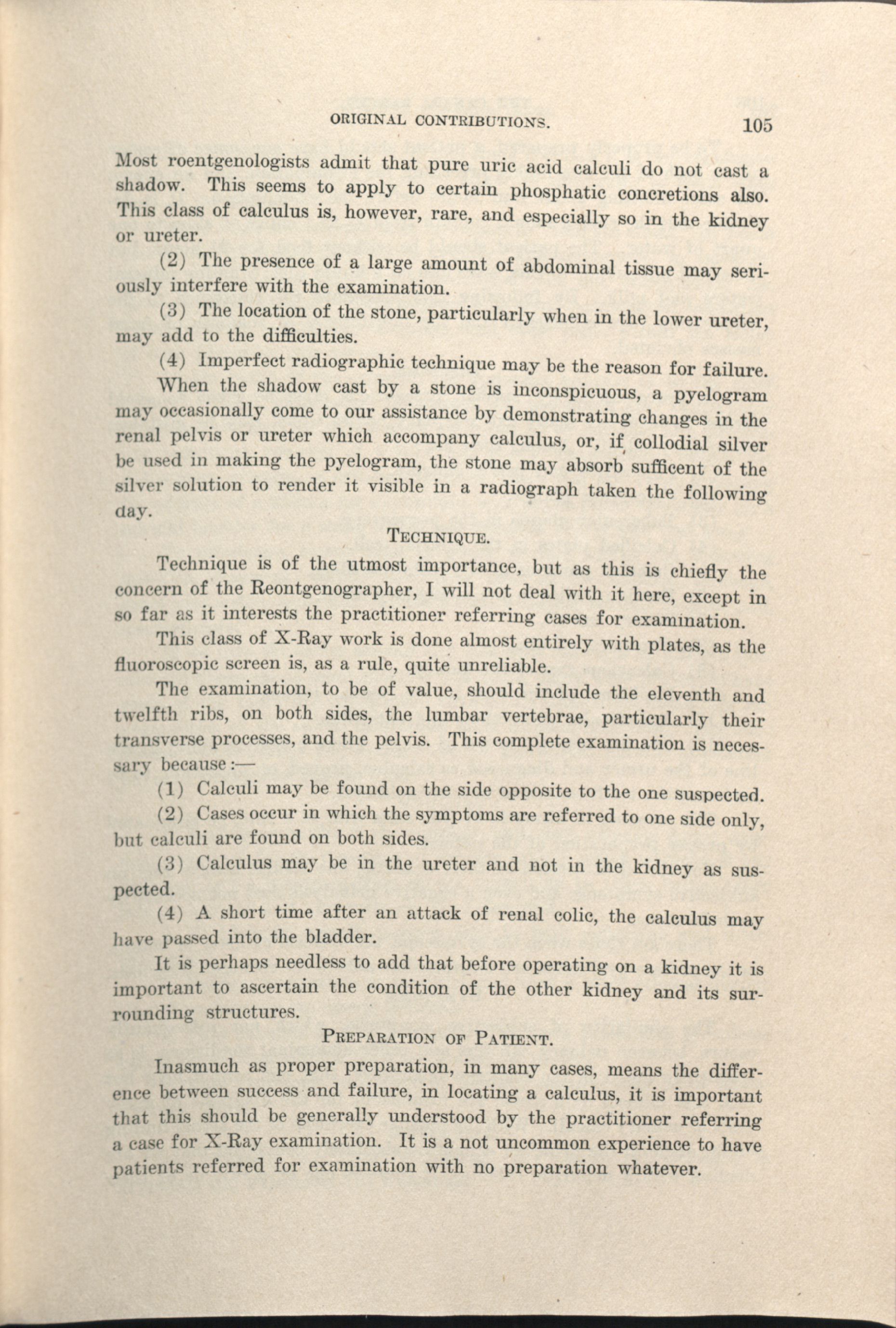 ORIGINAL CONTRIBUTIONS. 105

Most roentgenologists admit that pure uric acid calculi do not cast a shadow. This seems to apply to certain phosphatic concretions also. This class of calculus is, however, rare, and especially so in the kidney or ureter.

(2) The presence of a large amount of abdominal tissue may seriously interfere with the examination.

(3) The location of the stone, particularly when in the lower ureter, may add to the difficulties.

(4) Imperfect radiographic technique may be the reason for failure.

When the shadow cast by a stone is inconspicuous, a pyelogram may occasionally come to our assistance by demonstrating changes in the renal pelvis or ureter which accompany calculus, or, if collodial silver be used in making the pyelogram, the stone may absorb sufficent of the silver solution to render it visible in a radiograph taken the following day.

TECHNIQUE.

Technique is of the utmost importance, but as this is chiefly the concern of the Reontgenographer, I will not deal with it here, except in so far as it interests the practitioner referring cases for examination.

This class of X-Ray work is done almost entirely with plates, as the fluoroscopic screen is, as a rule, quite unreliable.

The examination, to be of value, should include the eleventh and twelfth ribs, on both sides, the lumbar vertebrae, particularly their transverse processes, and the pelvis. This complete examination is necessary because:—

(1) Calculi may be found on the side opposite to the one suspected.

(2) Cases occur in which the symptoms are referred to one side only, but calculi are found on both sides.

(3) Calculus may be in the ureter and not in the kidney as suspected.

(4) A short time after an attack of renal colic, the calculus may have passed into the bladder.

It is perhaps needless to add that before operating on a kidney it is important to ascertain the condition of the other kidney and its surrounding structures.

PREPARATION OF PATIENT.

Inasmuch as proper preparation, in many cases, means the difference between success and failure, in locating a calculus, it is important that this should be generally understood by the practitioner referring a case for X-Ray examination. It is a not uncommon experience to have patients referred for examination with no preparation whatever.